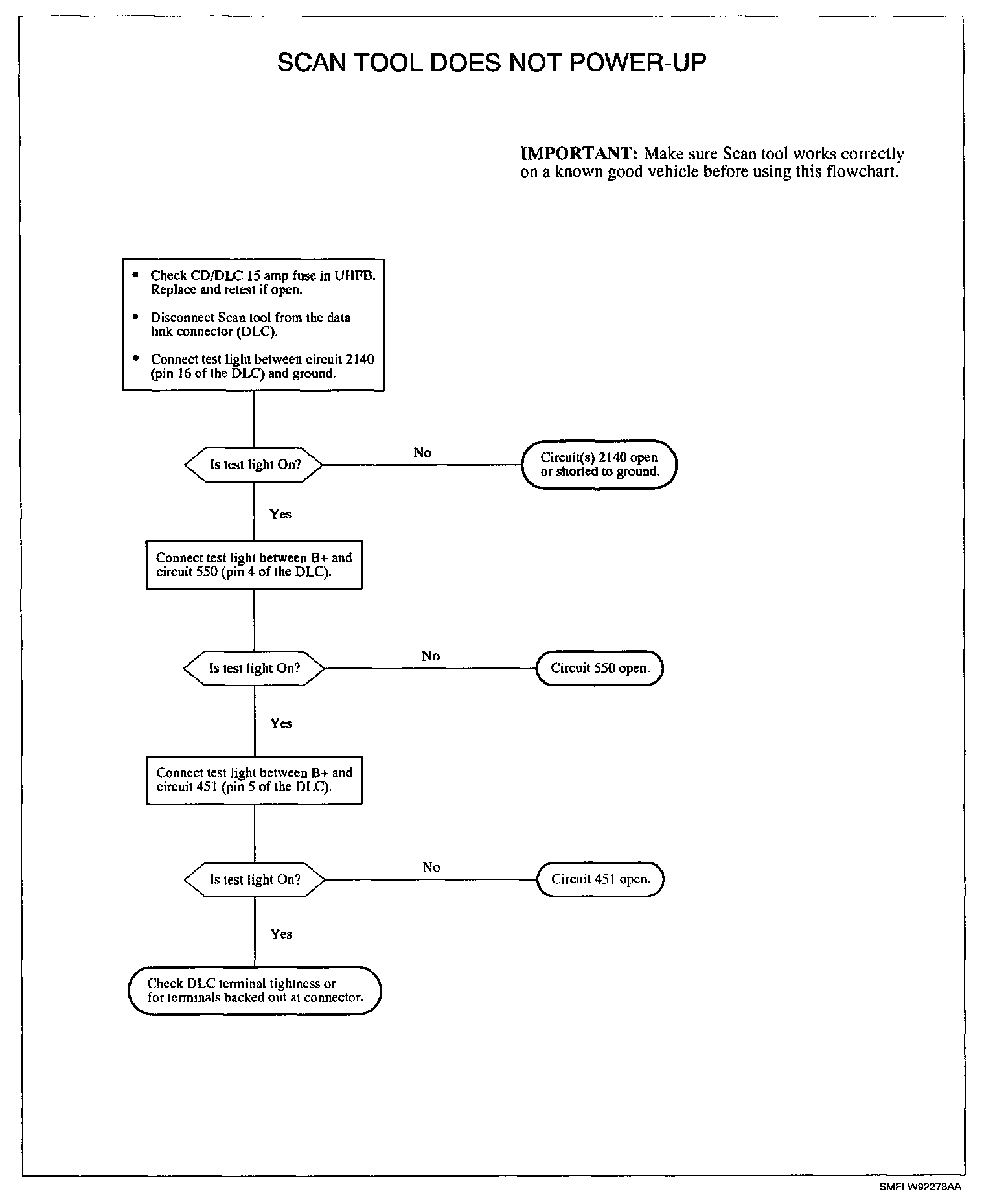 SCAN TOOL DOES NOT POWER-UP

IMPORTANT: Make sure Scan tool works correctly on a known good vehicle before using this flowchart.

• Check CD/DLC 15 amp fuse in UHFB. Replace and retest if open.

• Disconnect Scan tool from the data link connector (DLC).

• Connect test light between circuit 2140 (pin 16 of the DLC) and ground.

Is test light On?

No

Circuit(s) 2140 open or shorted to ground.

Yes

Connect test light between B+ and circuit 550 (pin 4 of the DLC).

Is test light On?

No

Circuit 550 open.

Yes

Connect test light between B+ and circuit 451 (pin 5 of the DLC).

Is test light On?

No

Circuit 451 open.

Yes

Check DLC terminal tightness or for terminals backed out at connector.

SMFLW92278AA